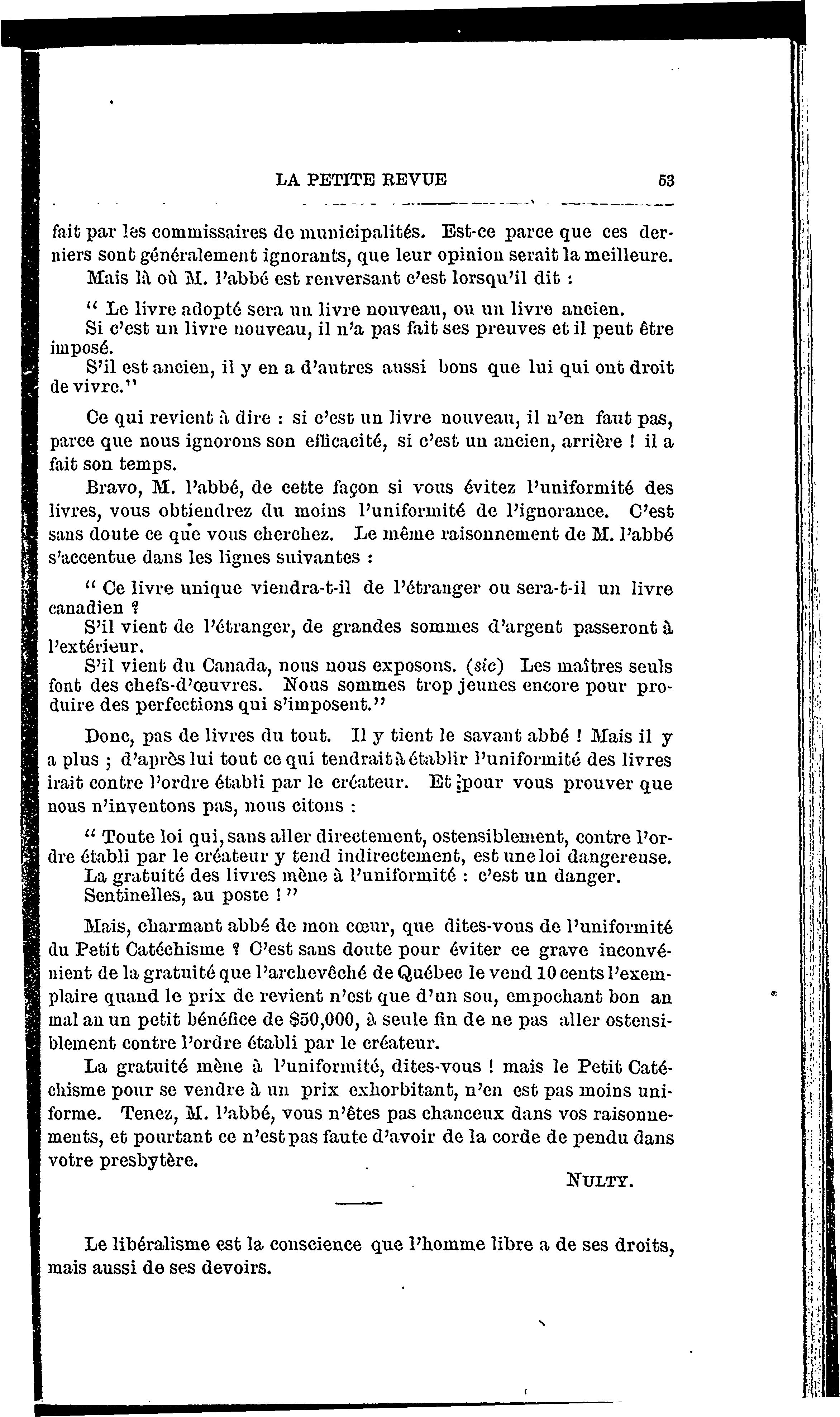 LA PETITE REVUE 53

fait par les commissaires de municipalités. Est-ce parce que ces derniers sont généralement ignorants, que leur opinion serait la meilleure.

Mais là où M. l'abbé est renversant c'est lorsqu'il dit :

" Le livre adopté sera un livre nouveau, ou un livre ancien.

Si c'est un livre nouveau, il n'a pas fait ses preuves et il peut être imposé.

S'il est ancien, il y en a d'autres aussi bons que lui qui ont droit de vivre."

Ce qui revient à dire : si c'est un livre nouveau, il n'en faut pas, parce que nous ignorons son efficacité, si c'est un ancien, arrière ! il a fait son temps.

Bravo, M. l'abbé, de cette façon si vous évitez l'uniformité des livres, vous obtiendrez du moins l'uniformité de l'ignorance. C'est sans doute ce que vous cherchez. Le même raisonnement de M. l'abbé s'accentue dans les lignes suivantes :

" Ce livre unique viendra-t-il de l'étranger ou sera-t-il un livre canadien ?

S'il vient de l'étranger, de grandes sommes d'argent passeront à l'extérieur.

S'il vient du Canada, nous nous exposons. (sic) Les maîtres seuls font des chefs-d'œuvres. Nous sommes trop jeunes encore pour produire des perfections qui s'imposent."

Donc, pas de livres du tout. Il y tient le savant abbé ! Mais il y a plus ; d'après lui tout ce qui tendrait à établir l'uniformité des livres irait contre l'ordre établi par le créateur. Et pour vous prouver que nous n'inventons pas, nous citons :

" Toute loi qui, sans aller directement, ostensiblement, contre l'ordre établi par le créateur y tend indirectement, est une loi dangereuse.

La gratuité des livres mène à l'uniformité : c'est un danger.

Sentinelles, au poste ! "

Mais, charmant abbé de mon cœur, que dites-vous de l'uniformité du Petit Catéchisme ? C'est sans doute pour éviter ce grave inconvénient de la gratuité que l'archevêché de Québec le vend 10 cents l'exemplaire quand le prix de revient n'est que d'un sou, empochant bon an mal an un petit bénéfice de $50,000, à seule fin de ne pas aller ostensiblement contre l'ordre établi par le créateur.

La gratuité mène à l'uniformité, dites-vous ! mais le Petit Catéchisme pour se vendre à un prix exhorbitant, n'en est pas moins uniforme. Tenez, M. l'abbé, vous n'êtes pas chanceux dans vos raisonnements, et pourtant ce n'est pas faute d'avoir de la corde de pendu dans votre presbytère.

NULTY.

Le libéralisme est la conscience que l'homme libre a de ses droits, mais aussi de ses devoirs.